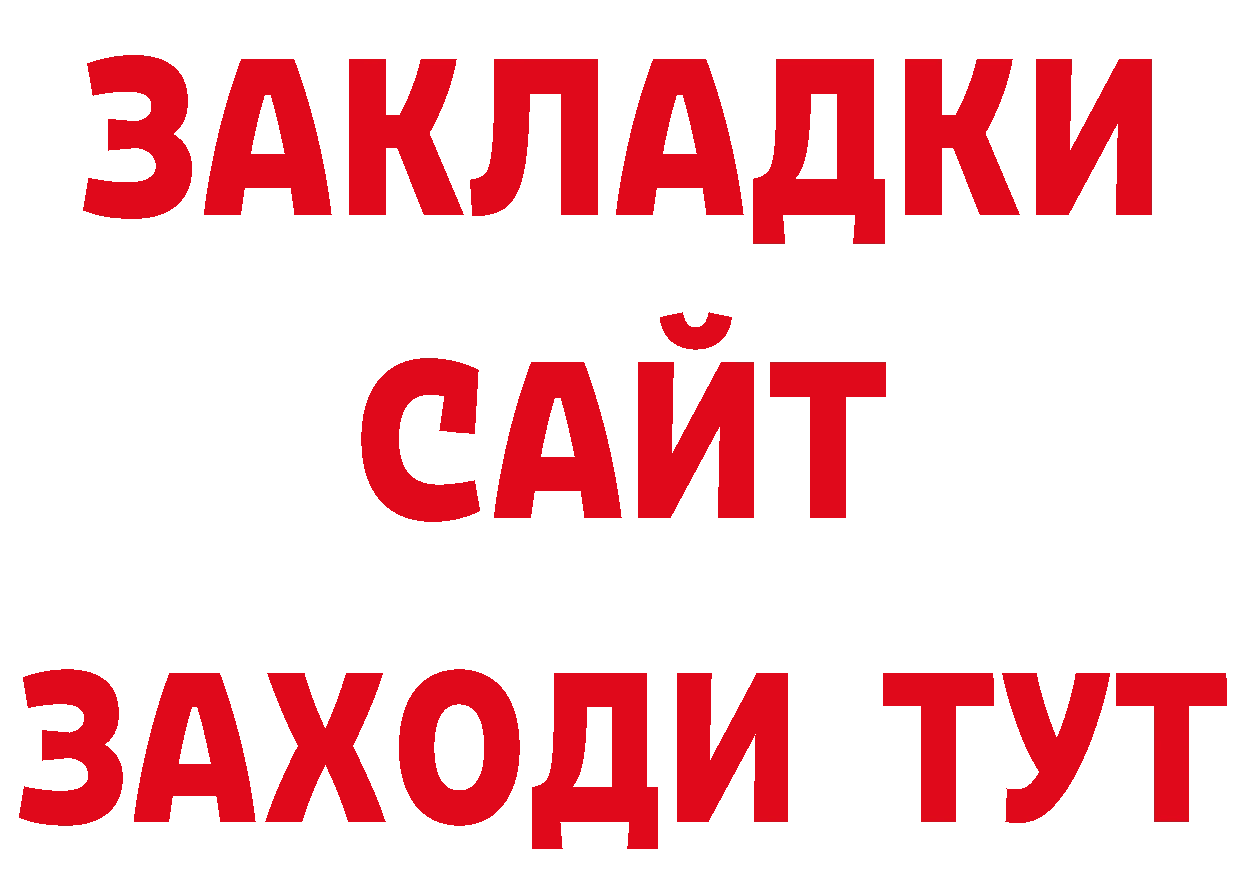 ЗАКЛАДКИ
САЙТ
ЗАХОДИ ТУТ